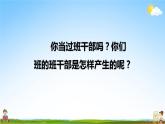 你当过班干部吗？你们班的班干部是怎样产生的呢？